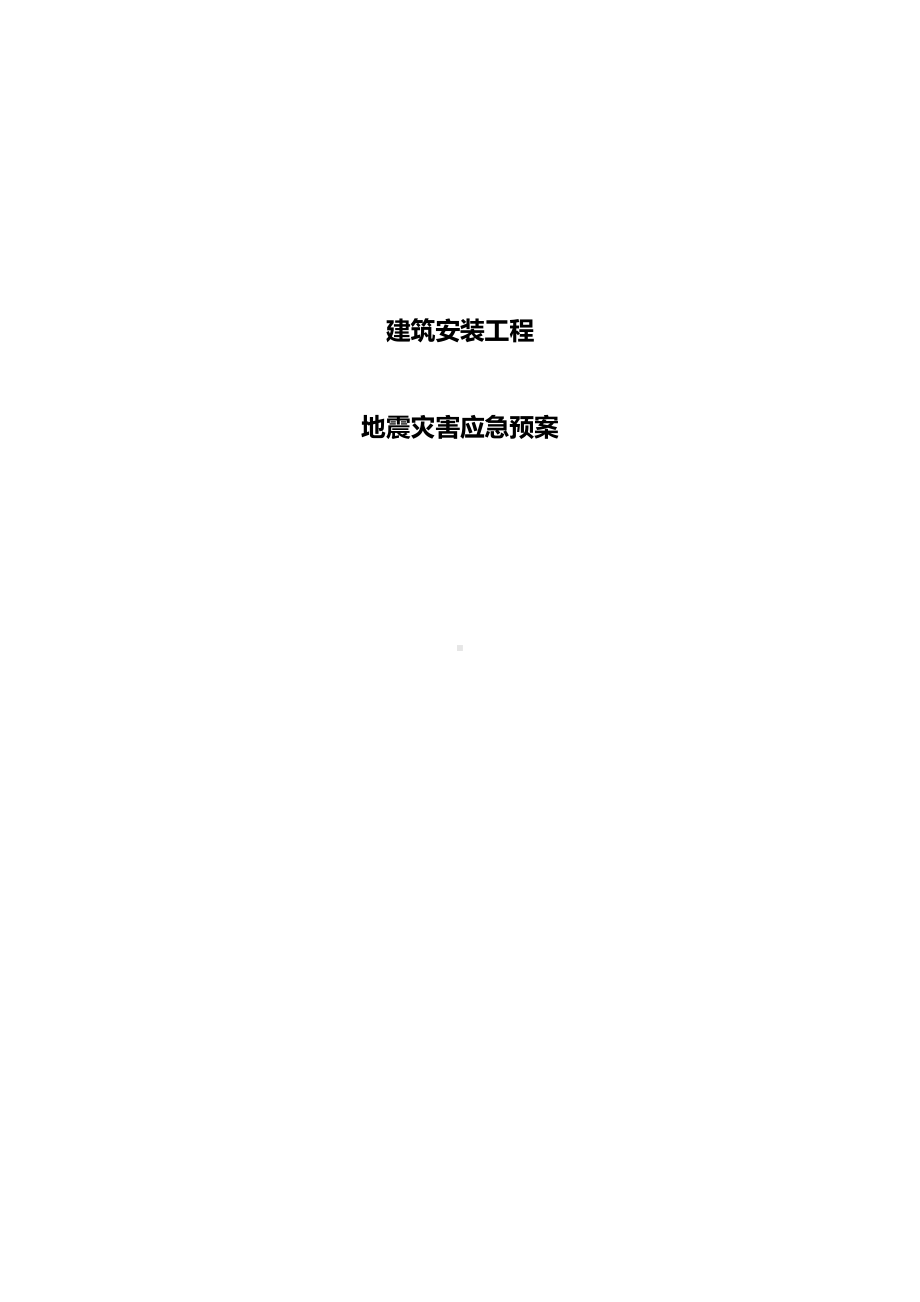 建筑安装工程

地震灾害应急预案